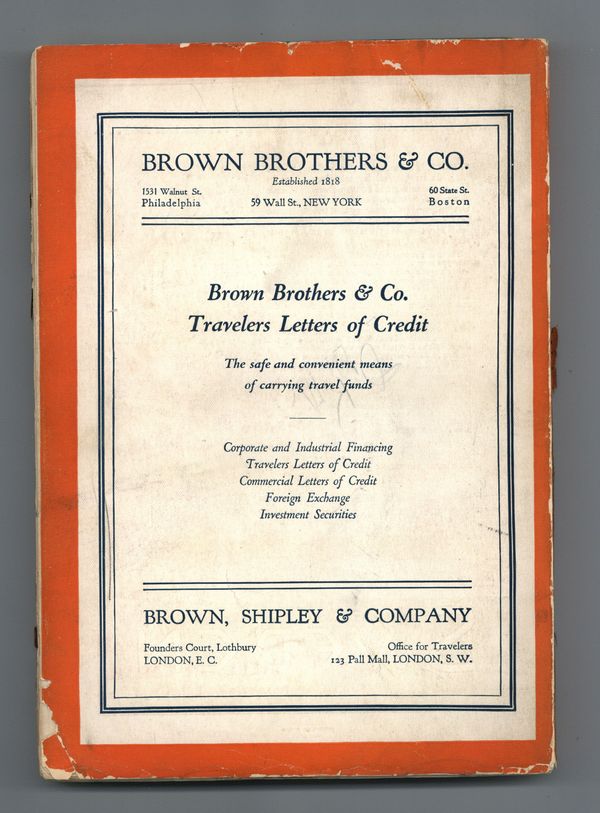 BROWN BROTHERS & CO.
Established 1818

1531 Walnut St.
Philadelphia

59 Wall St., NEW YORK

60 State St.
Boston

Brown Brothers & Co.
Travelers Letters of Credit

The safe and convenient means of carrying travel funds

Corporate and Industrial Financing
Travelers Letters of Credit
Commercial Letters of Credit
Foreign Exchange
Investment Securities

BROWN, SHIPLEY & COMPANY

Founders Court, Lothbury
LONDON, E. C.

Office for Travelers
123 Pall Mall, LONDON, S. W.